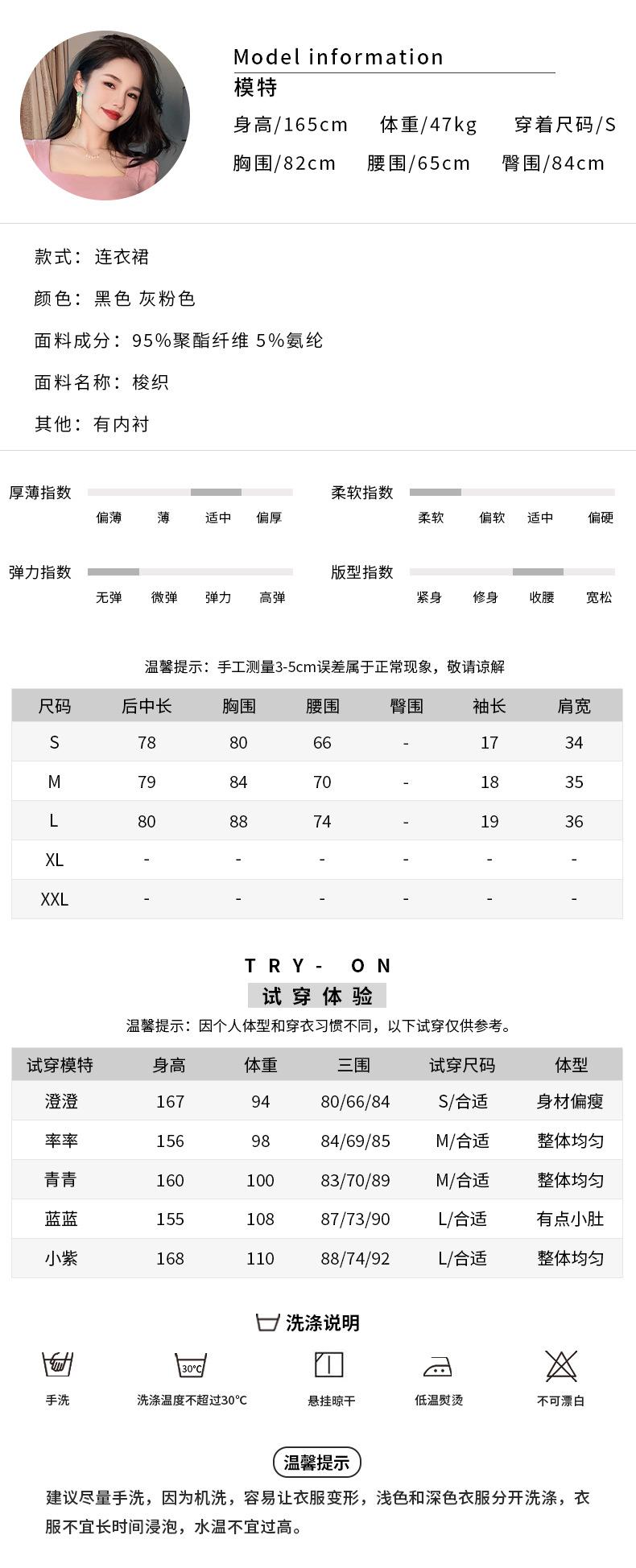 Model information
模特
身高/165cm 体重/47kg 穿着尺码/S
胸围/82cm 腰围/65cm 臀围/84cm

款式：连衣裙

颜色：黑色 灰粉色

面料成分：95%聚酯纤维 5%氨纶

面料名称：梭织

其他：有内衬

厚薄指数
偏薄 薄 适中 偏厚

柔软指数
柔软 偏软 适中 偏硬

弹力指数
无弹 微弹 弹力 高弹

版型指数
紧身 修身 收腰 宽松

温馨提示：手工测量3-5cm误差属于正常现象，敬请谅解

| 尺码 | 后中长 | 胸围 | 腰围 | 臀围 | 袖长 | 肩宽 |
|---|---|---|---|---|---|---|
| S | 78 | 80 | 66 | - | 17 | 34 |
| M | 79 | 84 | 70 | - | 18 | 35 |
| L | 80 | 88 | 74 | - | 19 | 36 |
| XL | - | - | - | - | - | - |
| XXL | - | - | - | - | - | - |

TRY- ON
试穿体验
温馨提示：因个人体型和穿衣习惯不同，以下试穿仅供参考。

| 试穿模特 | 身高 | 体重 | 三围 | 试穿尺码 | 体型 |
|---|---|---|---|---|---|
| 澄澄 | 167 | 94 | 80/66/84 | S/合适 | 身材偏瘦 |
| 率率 | 156 | 98 | 84/69/85 | M/合适 | 整体均匀 |
| 青青 | 160 | 100 | 83/70/89 | M/合适 | 整体均匀 |
| 蓝蓝 | 155 | 108 | 87/73/90 | L/合适 | 有点小肚 |
| 小紫 | 168 | 110 | 88/74/92 | L/合适 | 整体均匀 |

洗涤说明
手洗
30°C
洗涤温度不超过30°C
悬挂晾干
低温熨烫
不可漂白

温馨提示
建议尽量手洗，因为机洗，容易让衣服变形，浅色和深色衣服分开洗涤，衣服不宜长时间浸泡，水温不宜过高。